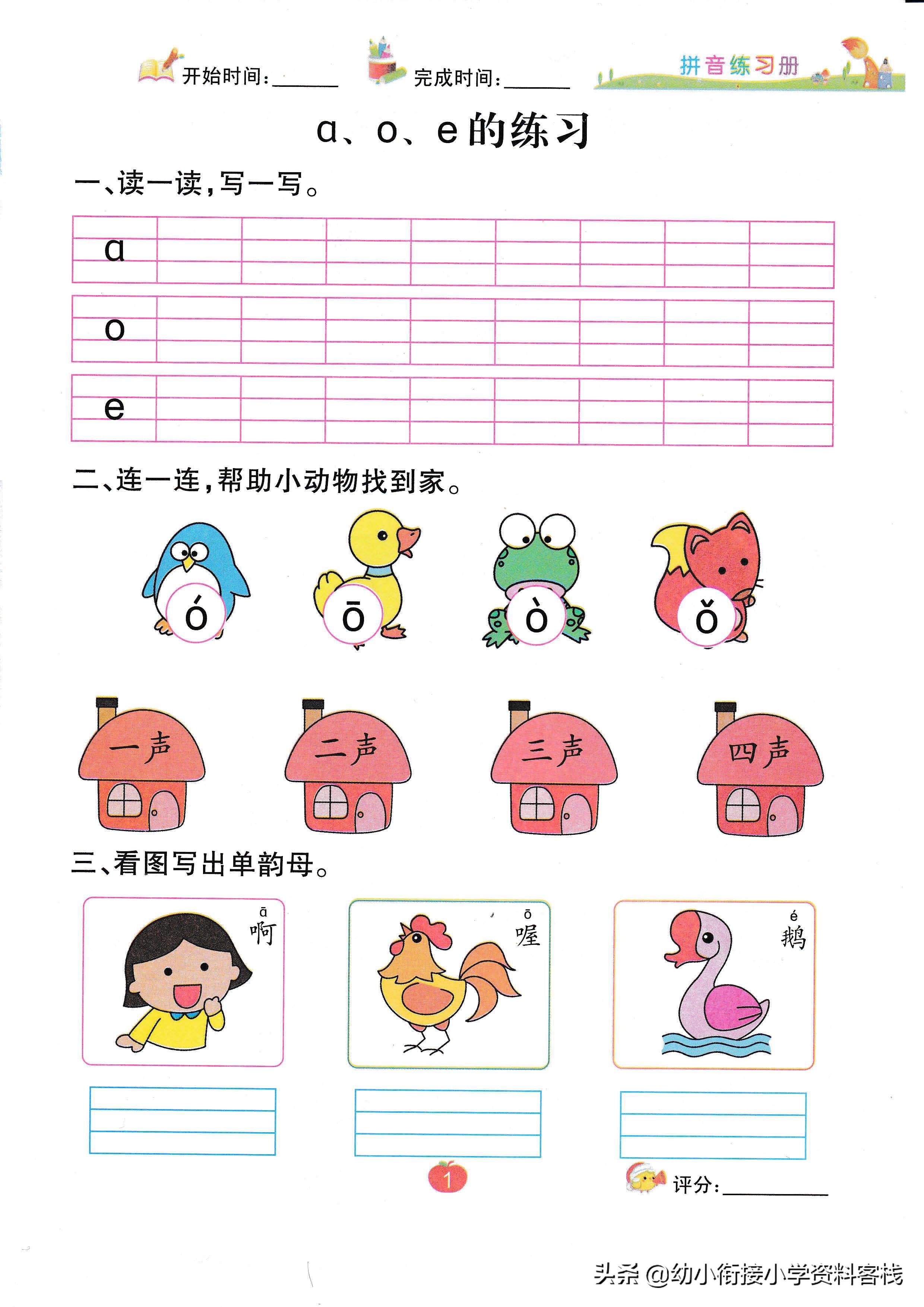 开始时间：______ 完成时间：______ 拼音练习册

ɑ、o、e的练习

一、读一读，写一写。

ɑ

o

e

二、连一连，帮助小动物找到家。

ó ō ò ǒ

一声 二声 三声 四声

三、看图写出单韵母。

ā 啊

ō 喔

é 鹅

1

评分：______

头条 @幼小衔接小学资料客栈